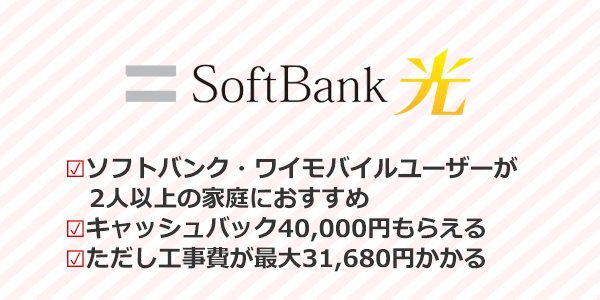 SoftBank 光

☑ソフトバンク・ワイモバイルユーザーが2人以上の家庭におすすめ
☑キャッシュバック40,000円もらえる
☑ただし工事費が最大31,680円かかる